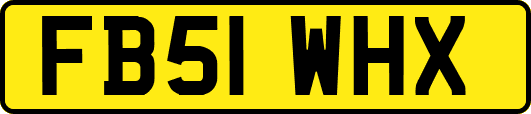 FB51 WHX